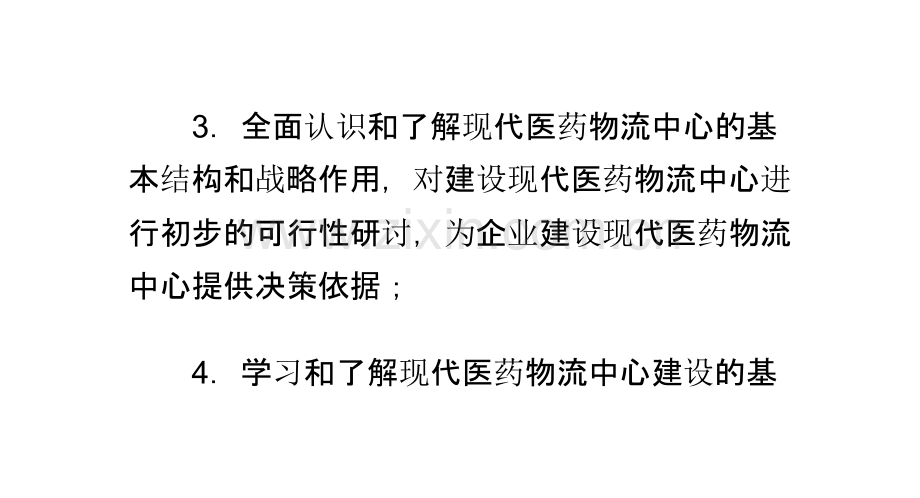 3. 全面认识和了解现代医药物流中心的基本结构和战略作用，对建设现代医药物流中心进行初步的可行性研讨，为企业建设现代医药物流中心提供决策依据；

4. 学习和了解现代医药物流中心建设的基